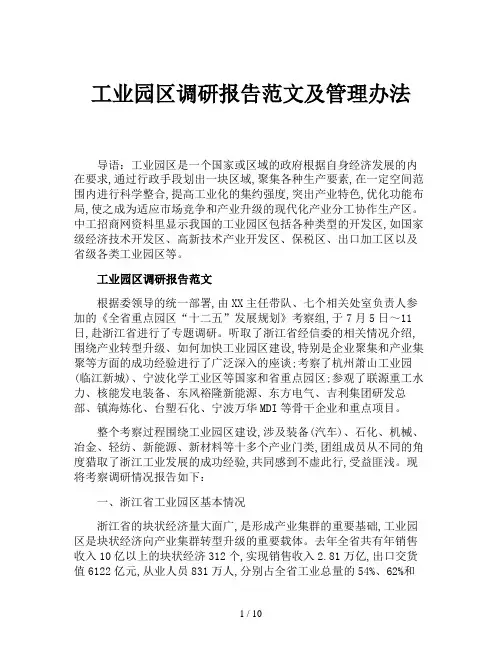 工业园区调研报告范文及管理办法

导语：工业园区是一个国家或区域的政府根据自身经济发展的内在要求,通过行政手段划出一块区域,聚集各种生产要素,在一定空间范围内进行科学整合,提高工业化的集约强度,突出产业特色,优化功能布局,使之成为适应市场竞争和产业升级的现代化产业分工协作生产区。中工招商网资料里显示我国的工业园区包括各种类型的开发区,如国家级经济技术开发区、高新技术产业开发区、保税区、出口加工区以及省级各类工业园区等。

工业园区调研报告范文

根据委领导的统一部署,由XX主任带队、七个相关处室负责人参加的《全省重点园区“十二五”发展规划》考察组,于7月5日～11日,赴浙江省进行了专题调研。听取了浙江省经信委的相关情况介绍,围绕产业转型升级、如何加快工业园区建设,特别是企业聚集和产业集聚等方面的成功经验进行了广泛深入的座谈;考察了杭州萧山工业园(临江新城)、宁波化学工业区等国家和省重点园区;参观了联源重工水力、核能发电装备、东风裕隆新能源、东方电气、吉利集团研发总部、镇海炼化、台塑石化、宁波万华MDI等骨干企业和重点项目。

整个考察过程围绕工业园区建设,涉及装备(汽车)、石化、机械、冶金、轻纺、新能源、新材料等十多个产业门类,团组成员从不同的角度猎取了浙江工业发展的成功经验,共同感到不虚此行,受益匪浅。现将考察调研情况报告如下：

一、浙江省工业园区基本情况

浙江省的块状经济量大面广,是形成产业集群的重要基础,工业园区是块状经济向产业集群转型升级的重要载体。去年全省共有年销售收入10亿以上的块状经济312个,实现销售收入2.81万亿,出口交货值6122亿元,从业人员831万人,分别占全省工业总量的54%、62%和

1 / 10